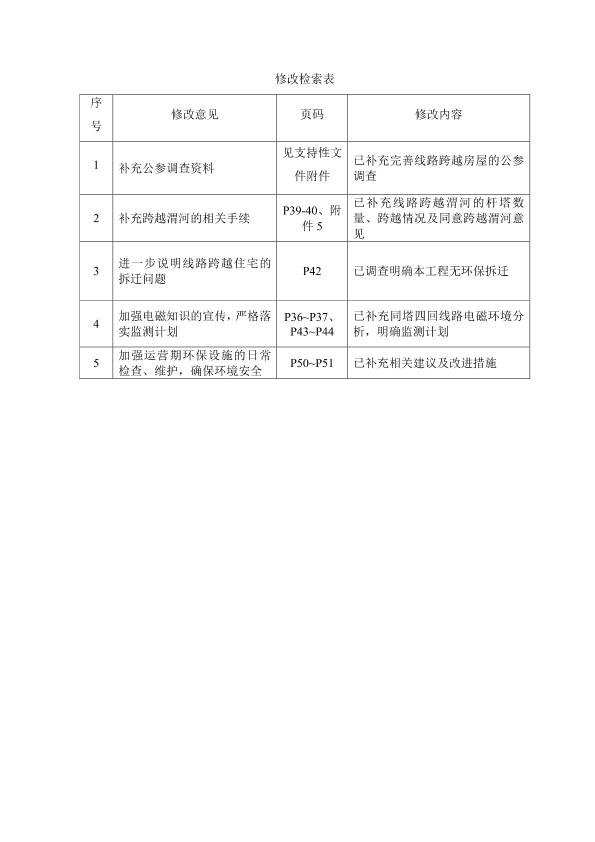 修改检索表

| 序号 | 修改意见 | 页码 | 修改内容 |
|---|---|---|---|
| 1 | 补充公参调查资料 | 见支持性文件附件 | 已补充完善线路跨越房屋的公参调查 |
| 2 | 补充跨越渭河的相关手续 | P39-40、附件 5 | 已补充线路跨越渭河的杆塔数量、跨越情况及同意跨越渭河意见 |
| 3 | 进一步说明线路跨越住宅的拆迁问题 | P42 | 已调查明确本工程无环保拆迁 |
| 4 | 加强电磁知识的宣传，严格落实监测计划 | P36~P37、P43~P44 | 已补充同塔四回线路电磁环境分析，明确监测计划 |
| 5 | 加强运营期环保设施的日常检查、维护，确保环境安全 | P50~P51 | 已补充相关建议及改进措施 |